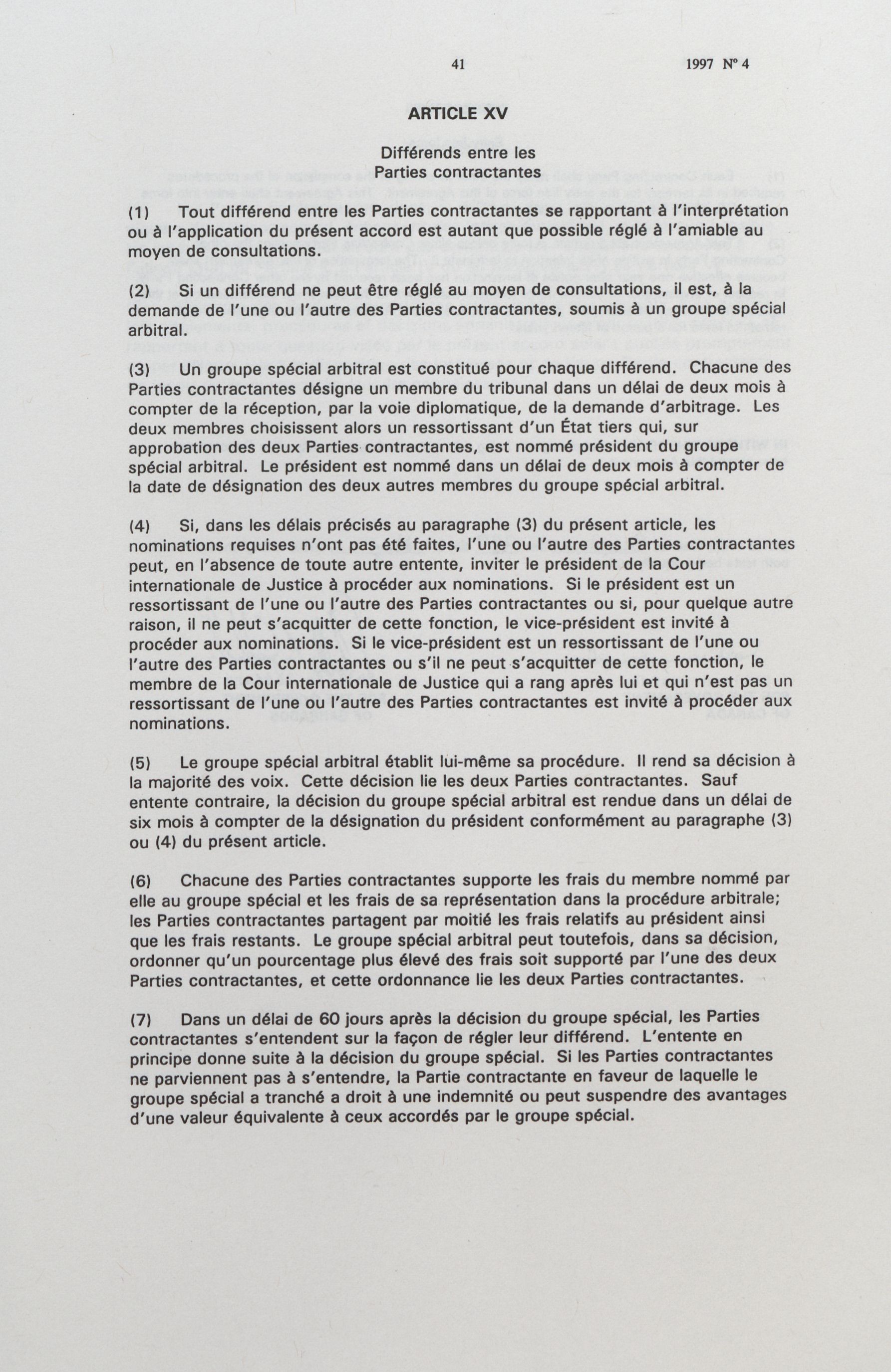 41 1997 N° 4

ARTICLE XV

Différends entre les
Parties contractantes

(1) Tout différend entre les Parties contractantes se rapportant à l'interprétation ou à l'application du présent accord est autant que possible réglé à l'amiable au moyen de consultations.

(2) Si un différend ne peut être réglé au moyen de consultations, il est, à la demande de l'une ou l'autre des Parties contractantes, soumis à un groupe spécial arbitral.

(3) Un groupe spécial arbitral est constitué pour chaque différend. Chacune des Parties contractantes désigne un membre du tribunal dans un délai de deux mois à compter de la réception, par la voie diplomatique, de la demande d'arbitrage. Les deux membres choisissent alors un ressortissant d'un État tiers qui, sur approbation des deux Parties contractantes, est nommé président du groupe spécial arbitral. Le président est nommé dans un délai de deux mois à compter de la date de désignation des deux autres membres du groupe spécial arbitral.

(4) Si, dans les délais précisés au paragraphe (3) du présent article, les nominations requises n'ont pas été faites, l'une ou l'autre des Parties contractantes peut, en l'absence de toute autre entente, inviter le président de la Cour internationale de Justice à procéder aux nominations. Si le président est un ressortissant de l'une ou l'autre des Parties contractantes ou si, pour quelque autre raison, il ne peut s'acquitter de cette fonction, le vice-président est invité à procéder aux nominations. Si le vice-président est un ressortissant de l'une ou l'autre des Parties contractantes ou s'il ne peut s'acquitter de cette fonction, le membre de la Cour internationale de Justice qui a rang après lui et qui n'est pas un ressortissant de l'une ou l'autre des Parties contractantes est invité à procéder aux nominations.

(5) Le groupe spécial arbitral établit lui-même sa procédure. Il rend sa décision à la majorité des voix. Cette décision lie les deux Parties contractantes. Sauf entente contraire, la décision du groupe spécial arbitral est rendue dans un délai de six mois à compter de la désignation du président conformément au paragraphe (3) ou (4) du présent article.

(6) Chacune des Parties contractantes supporte les frais du membre nommé par elle au groupe spécial et les frais de sa représentation dans la procédure arbitrale; les Parties contractantes partagent par moitié les frais relatifs au président ainsi que les frais restants. Le groupe spécial arbitral peut toutefois, dans sa décision, ordonner qu'un pourcentage plus élevé des frais soit supporté par l'une des deux Parties contractantes, et cette ordonnance lie les deux Parties contractantes.

(7) Dans un délai de 60 jours après la décision du groupe spécial, les Parties contractantes s'entendent sur la façon de régler leur différend. L'entente en principe donne suite à la décision du groupe spécial. Si les Parties contractantes ne parviennent pas à s'entendre, la Partie contractante en faveur de laquelle le groupe spécial a tranché a droit à une indemnité ou peut suspendre des avantages d'une valeur équivalente à ceux accordés par le groupe spécial.